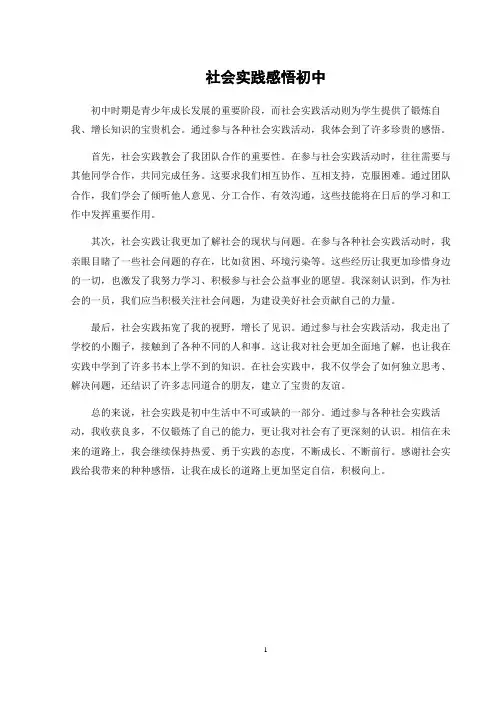 社会实践感悟初中

初中时期是青少年成长发展的重要阶段，而社会实践活动则为学生提供了锻炼自我、增长知识的宝贵机会。通过参与各种社会实践活动，我体会到了许多珍贵的感悟。

首先，社会实践教会了我团队合作的重要性。在参与社会实践活动时，往往需要与其他同学合作，共同完成任务。这要求我们相互协作、互相支持，克服困难。通过团队合作，我们学会了倾听他人意见、分工合作、有效沟通，这些技能将在日后的学习和工作中发挥重要作用。

其次，社会实践让我更加了解社会的现状与问题。在参与各种社会实践活动时，我亲眼目睹了一些社会问题的存在，比如贫困、环境污染等。这些经历让我更加珍惜身边的一切，也激发了我努力学习、积极参与社会公益事业的愿望。我深刻认识到，作为社会的一员，我们应当积极关注社会问题，为建设美好社会贡献自己的力量。

最后，社会实践拓宽了我的视野，增长了见识。通过参与社会实践活动，我走出了学校的小圈子，接触到了各种不同的人和事。这让我对社会更加全面地了解，也让我在实践中学到了许多书本上学不到的知识。在社会实践中，我不仅学会了如何独立思考、解决问题，还结识了许多志同道合的朋友，建立了宝贵的友谊。

总的来说，社会实践是初中生活中不可或缺的一部分。通过参与各种社会实践活动，我收获良多，不仅锻炼了自己的能力，更让我对社会有了更深刻的认识。相信在未来的道路上，我会继续保持热爱、勇于实践的态度，不断成长、不断前行。感谢社会实践给我带来的种种感悟，让我在成长的道路上更加坚定自信，积极向上。

1